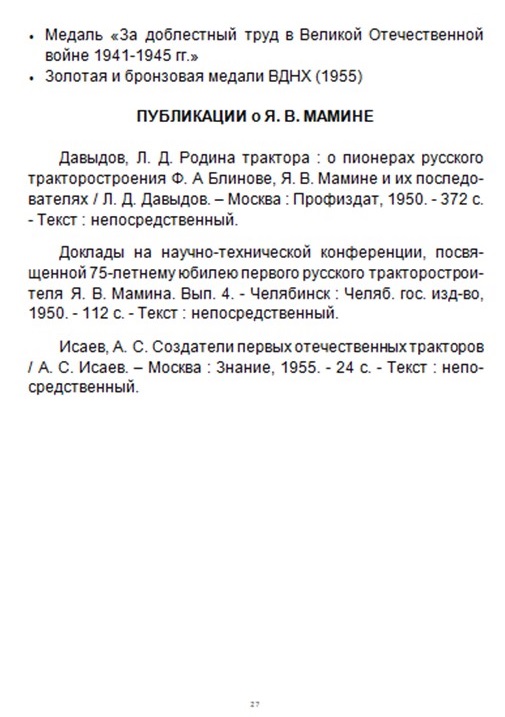 • Медаль «За доблестный труд в Великой Отечественной войне 1941-1945 гг.»
• Золотая и бронзовая медали ВДНХ (1955)

ПУБЛИКАЦИИ о Я. В. МАМИНЕ

Давыдов, Л. Д. Родина трактора : о пионерах русского тракторостроения Ф. А Блинове, Я. В. Мамине и их последователях / Л. Д. Давыдов. – Москва : Профиздат, 1950. - 372 с. - Текст : непосредственный.

Доклады на научно-технической конференции, посвященной 75-летнему юбилею первого русского тракторостроителя Я. В. Мамина. Вып. 4. - Челябинск : Челяб. гос. изд-во, 1950. - 112 с. - Текст : непосредственный.

Исаев, А. С. Создатели первых отечественных тракторов / А. С. Исаев. – Москва : Знание, 1955. - 24 с. - Текст : непосредственный.

27